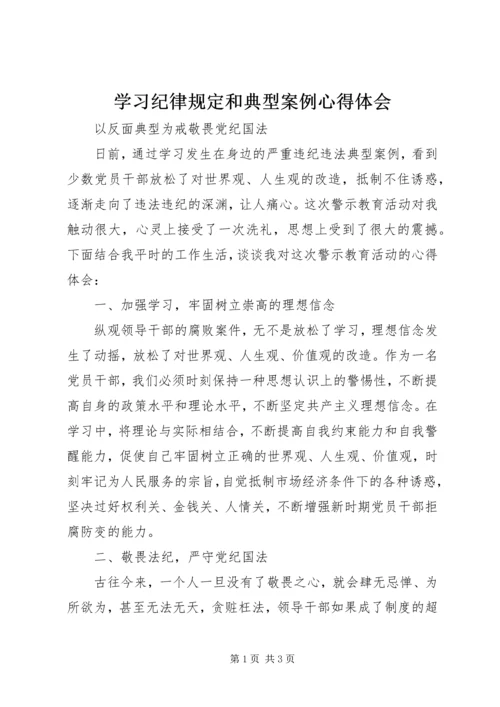 学习纪律规定和典型案例心得体会

以反面典型为戒敬畏党纪国法

日前，通过学习发生在身边的严重违纪违法典型案例，看到少数党员干部放松了对世界观、人生观的改造，抵制不住诱惑，逐渐走向了违法违纪的深渊，让人痛心。这次警示教育活动对我触动很大，心灵上接受了一次洗礼，思想上受到了很大的震撼。下面结合我平时的工作生活，谈谈我对这次警示教育活动的心得体会：

一、加强学习，牢固树立崇高的理想信念

纵观领导干部的腐败案件，无不是放松了学习，理想信念发生了动摇，放松了对世界观、人生观、价值观的改造。作为一名党员干部，我们必须时刻保持一种思想认识上的警惕性，不断提高自身的政策水平和理论水平，不断坚定共产主义理想信念。在学习中，将理论与实际相结合，不断提高自我约束能力和自我警醒能力，促使自己牢固树立正确的世界观、人生观、价值观，时刻牢记为人民服务的宗旨，自觉抵制市场经济条件下的各种诱惑，坚决过好权利关、金钱关、人情关，不断增强新时期党员干部拒腐防变的能力。

二、敬畏法纪，严守党纪国法

古往今来，一个人一旦没有了敬畏之心，就会肆无忌惮、为所欲为，甚至无法无天，贪赃枉法，领导干部如果成了制度的超

第1页 共3页